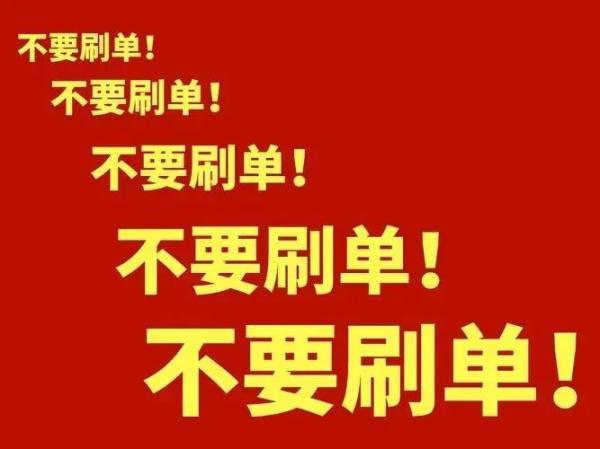 不要刷单！

不要刷单！

不要刷单！

不要刷单！

不要刷单！